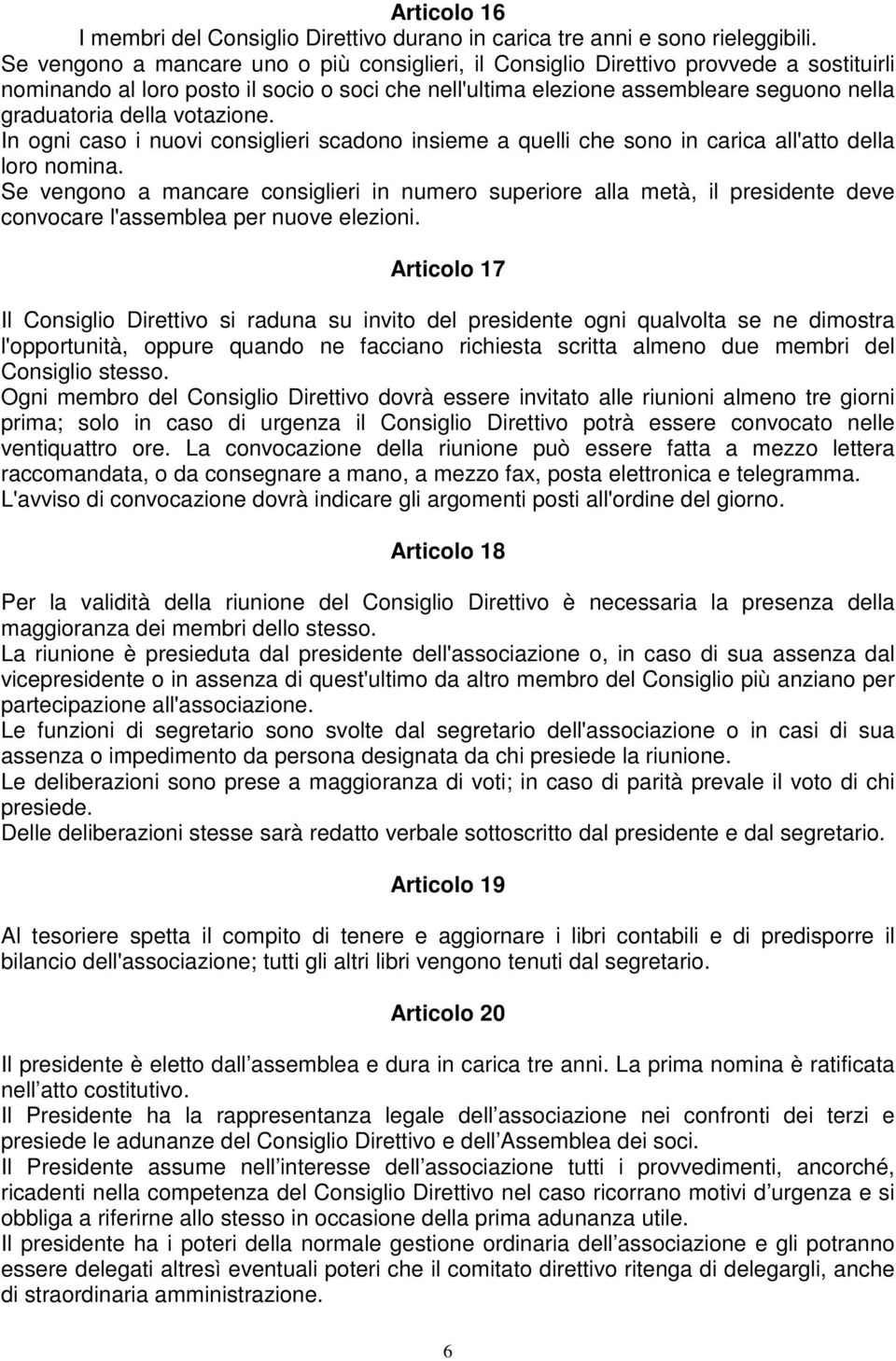 Articolo 16
I membri del Consiglio Direttivo durano in carica tre anni e sono rieleggibili.
Se vengono a mancare uno o più consiglieri, il Consiglio Direttivo provvede a sostituirli nominando al loro posto il socio o soci che nell'ultima elezione assembleare seguono nella graduatoria della votazione.
In ogni caso i nuovi consiglieri scadono insieme a quelli che sono in carica all'atto della loro nomina.
Se vengono a mancare consiglieri in numero superiore alla metà, il presidente deve convocare l'assemblea per nuove elezioni.

Articolo 17

Il Consiglio Direttivo si raduna su invito del presidente ogni qualvolta se ne dimostra l'opportunità, oppure quando ne facciano richiesta scritta almeno due membri del Consiglio stesso.
Ogni membro del Consiglio Direttivo dovrà essere invitato alle riunioni almeno tre giorni prima; solo in caso di urgenza il Consiglio Direttivo potrà essere convocato nelle ventiquattro ore. La convocazione della riunione può essere fatta a mezzo lettera raccomandata, o da consegnare a mano, a mezzo fax, posta elettronica e telegramma.
L'avviso di convocazione dovrà indicare gli argomenti posti all'ordine del giorno.

Articolo 18

Per la validità della riunione del Consiglio Direttivo è necessaria la presenza della maggioranza dei membri dello stesso.
La riunione è presieduta dal presidente dell'associazione o, in caso di sua assenza dal vicepresidente o in assenza di quest'ultimo da altro membro del Consiglio più anziano per partecipazione all'associazione.
Le funzioni di segretario sono svolte dal segretario dell'associazione o in casi di sua assenza o impedimento da persona designata da chi presiede la riunione.
Le deliberazioni sono prese a maggioranza di voti; in caso di parità prevale il voto di chi presiede.
Delle deliberazioni stesse sarà redatto verbale sottoscritto dal presidente e dal segretario.

Articolo 19

Al tesoriere spetta il compito di tenere e aggiornare i libri contabili e di predisporre il bilancio dell'associazione; tutti gli altri libri vengono tenuti dal segretario.

Articolo 20

Il presidente è eletto dall assemblea e dura in carica tre anni. La prima nomina è ratificata nell atto costitutivo.
Il Presidente ha la rappresentanza legale dell associazione nei confronti dei terzi e presiede le adunanze del Consiglio Direttivo e dell Assemblea dei soci.
Il Presidente assume nell interesse dell associazione tutti i provvedimenti, ancorché, ricadenti nella competenza del Consiglio Direttivo nel caso ricorrano motivi d urgenza e si obbliga a riferirne allo stesso in occasione della prima adunanza utile.
Il presidente ha i poteri della normale gestione ordinaria dell associazione e gli potranno essere delegati altresì eventuali poteri che il comitato direttivo ritenga di delegargli, anche di straordinaria amministrazione.

6